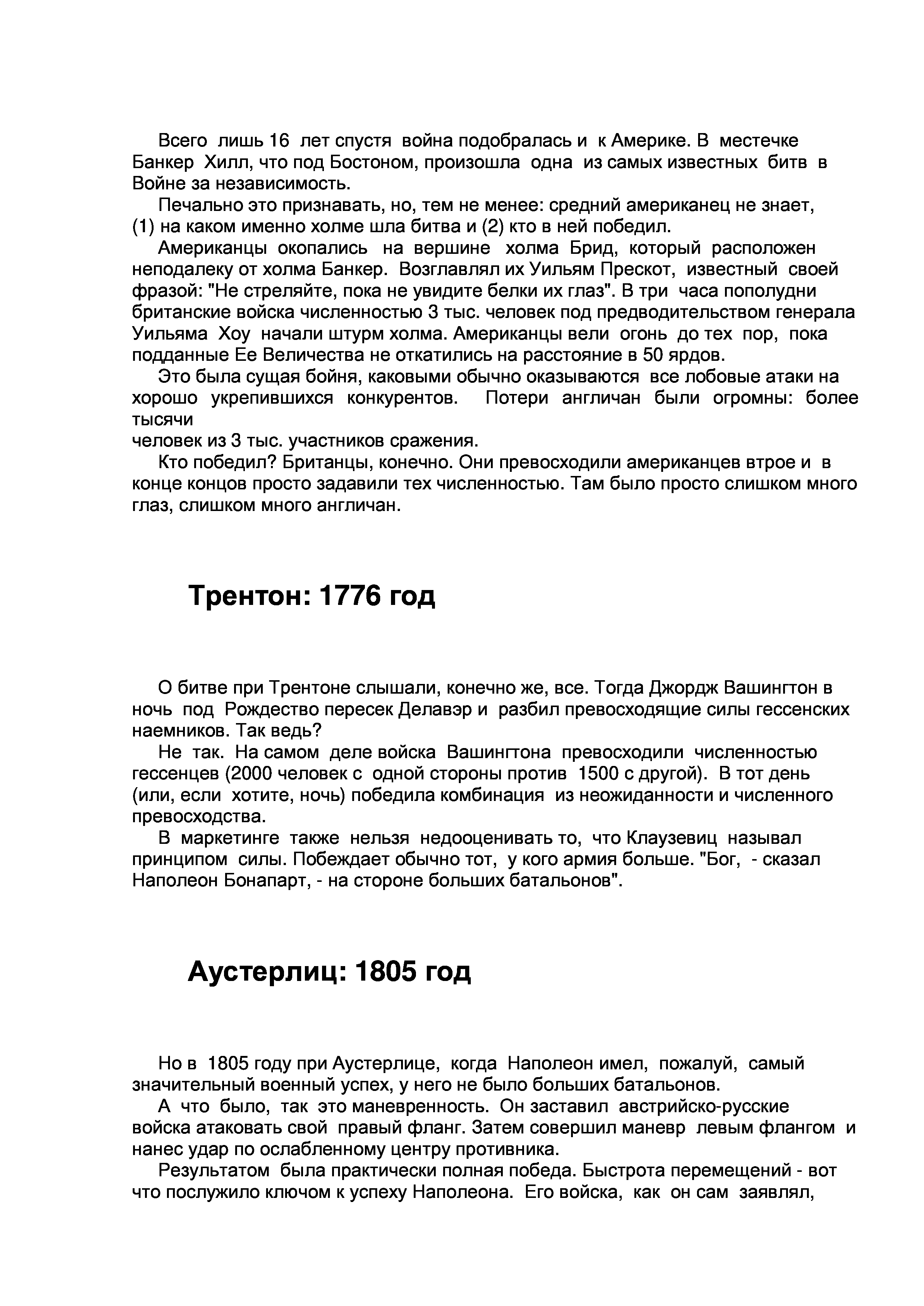 Всего лишь 16 лет спустя война подобралась и к Америке. В местечке Банкер Хилл, что под Бостоном, произошла одна из самых известных битв в Войне за независимость.

Печально это признавать, но, тем не менее: средний американец не знает, (1) на каком именно холме шла битва и (2) кто в ней победил.

Американцы окопались на вершине холма Брид, который расположен неподалеку от холма Банкер. Возглавлял их Уильям Прескот, известный своей фразой: "Не стреляйте, пока не увидите белки их глаз". В три часа пополудни британские войска численностью 3 тыс. человек под предводительством генерала Уильяма Хоу начали штурм холма. Американцы вели огонь до тех пор, пока подданные Ее Величества не откатились на расстояние в 50 ярдов.

Это была сущая бойня, каковыми обычно оказываются все лобовые атаки на хорошо укрепившихся конкурентов. Потери англичан были огромны: более тысячи
человек из 3 тыс. участников сражения.

Кто победил? Британцы, конечно. Они превосходили американцев втрое и в конце концов просто задавили тех численностью. Там было просто слишком много глаз, слишком много англичан.

Трентон: 1776 год

О битве при Трентоне слышали, конечно же, все. Тогда Джордж Вашингтон в ночь под Рождество пересек Делавэр и разбил превосходящие силы гессенских наемников. Так ведь?

Не так. На самом деле войска Вашингтона превосходили численностью гессенцев (2000 человек с одной стороны против 1500 с другой). В тот день (или, если хотите, ночь) победила комбинация из неожиданности и численного превосходства.

В маркетинге также нельзя недооценивать то, что Клаузевиц называл принципом силы. Побеждает обычно тот, у кого армия больше. "Бог, - сказал Наполеон Бонапарт, - на стороне больших батальонов".

Аустерлиц: 1805 год

Но в 1805 году при Аустерлице, когда Наполеон имел, пожалуй, самый значительный военный успех, у него не было больших батальонов.

А что было, так это маневренность. Он заставил австрийско-русские войска атаковать свой правый фланг. Затем совершил маневр левым флангом и нанес удар по ослабленному центру противника.

Результатом была практически полная победа. Быстрота перемещений - вот что послужило ключом к успеху Наполеона. Его войска, как он сам заявлял,